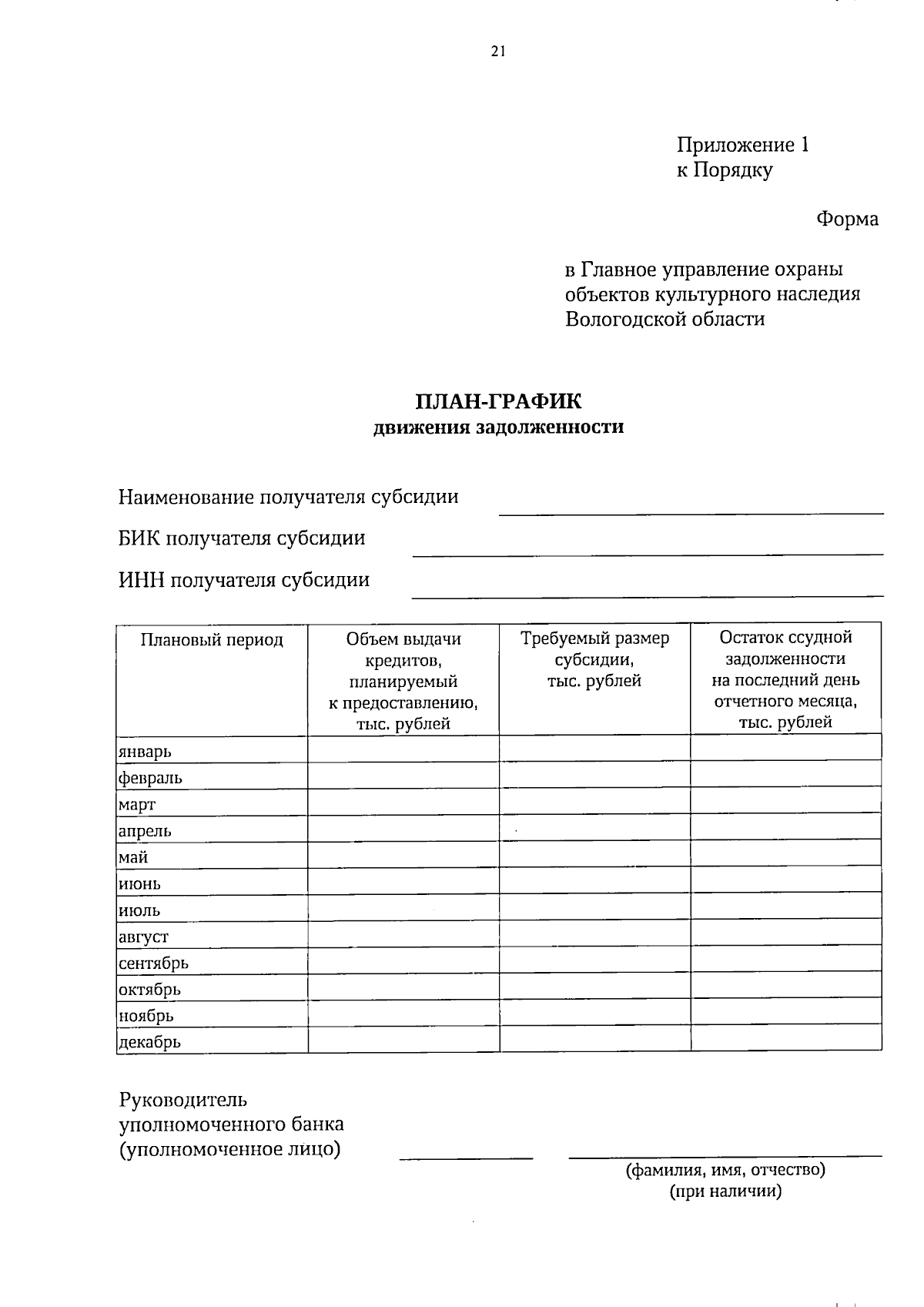 21

Приложение 1
к Порядку

Форма

в Главное управление охраны
объектов культурного наследия
Вологодской области

ПЛАН-ГРАФИК
движения задолженности

Наименование получателя субсидии ____

БИК получателя субсидии ____

ИНН получателя субсидии ____

| Плановый период | Объем выдачи кредитов, планируемый к предоставлению, тыс. рублей | Требуемый размер субсидии, тыс. рублей | Остаток ссудной задолженности на последний день отчетного месяца, тыс. рублей |
|---|---|---|---|
| январь | | | |
| февраль | | | |
| март | | | |
| апрель | | | |
| май | | | |
| июнь | | | |
| июль | | | |
| август | | | |
| сентябрь | | | |
| октябрь | | | |
| ноябрь | | | |
| декабрь | | | |

Руководитель
уполномоченного банка
(уполномоченное лицо) ____ ____

(фамилия, имя, отчество)
(при наличии)